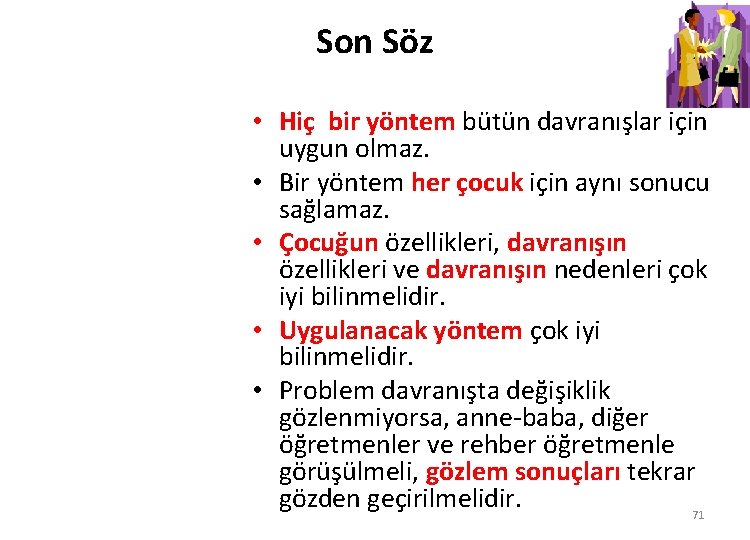 Son Söz

• Hiç bir yöntem bütün davranışlar için uygun olmaz.
• Bir yöntem her çocuk için aynı sonucu sağlamaz.
• Çocuğun özellikleri, davranışın özellikleri ve davranışın nedenleri çok iyi bilinmelidir.
• Uygulanacak yöntem çok iyi bilinmelidir.
• Problem davranışta değişiklik gözlenmiyorsa, anne-baba, diğer öğretmenler ve rehber öğretmenle görüşülmeli, gözlem sonuçları tekrar gözden geçirilmelidir.

71